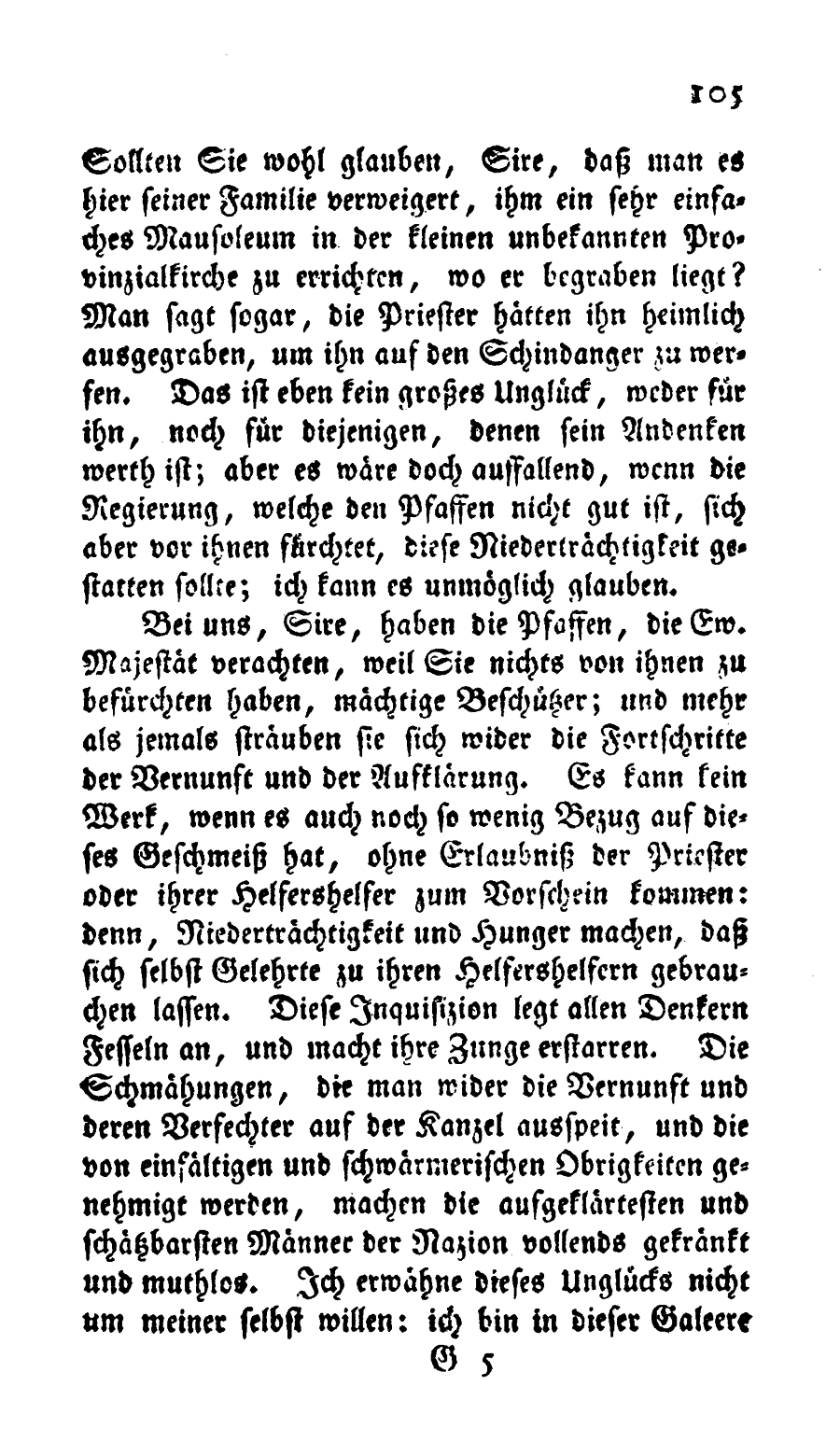 105

Sollten Sie wohl glauben, Sire, daß man es hier seiner Familie verweigert, ihm ein sehr einfaches Mausoleum in der kleinen unbekannten Provinzialkirche zu errichten, wo er begraben liegt? Man sagt sogar, die Priester hätten ihn heimlich ausgegraben, um ihn auf den Schindanger zu werfen. Das ist eben kein großes Unglück, weder für ihn, noch für diejenigen, denen sein Andenken werth ist; aber es wäre doch auffallend, wenn die Regierung, welche den Pfaffen nicht gut ist, sich aber vor ihnen fürchtet, diese Niederträchtigkeit gestatten sollte; ich kann es unmöglich glauben.

Bei uns, Sire, haben die Pfaffen, die Ew. Majestät verachten, weil Sie nichts von ihnen zu befürchten haben, mächtige Beschützer; und mehr als jemals sträuben sie sich wider die Fortschritte der Vernunft und der Aufklärung. Es kann kein Werk, wenn es auch noch so wenig Bezug auf dieses Geschmeiß hat, ohne Erlaubniß der Priester oder ihrer Helfershelfer zum Vorschein kommen: denn, Niederträchtigkeit und Hunger machen, daß sich selbst Gelehrte zu ihren Helfershelfern gebrauchen lassen. Diese Inquisizion legt allen Denkern Fesseln an, und macht ihre Zunge erstarren. Die Schmähungen, die man wider die Vernunft und deren Verfechter auf der Kanzel ausspeit, und die von einfältigen und schwärmerischen Obrigkeiten genehmigt werden, machen die aufgeklärtesten und schätzbarsten Männer der Nazion vollends gekränkt und muthlos. Ich erwähne dieses Unglücks nicht um meiner selbst willen: ich bin in dieser Galeere

G 5